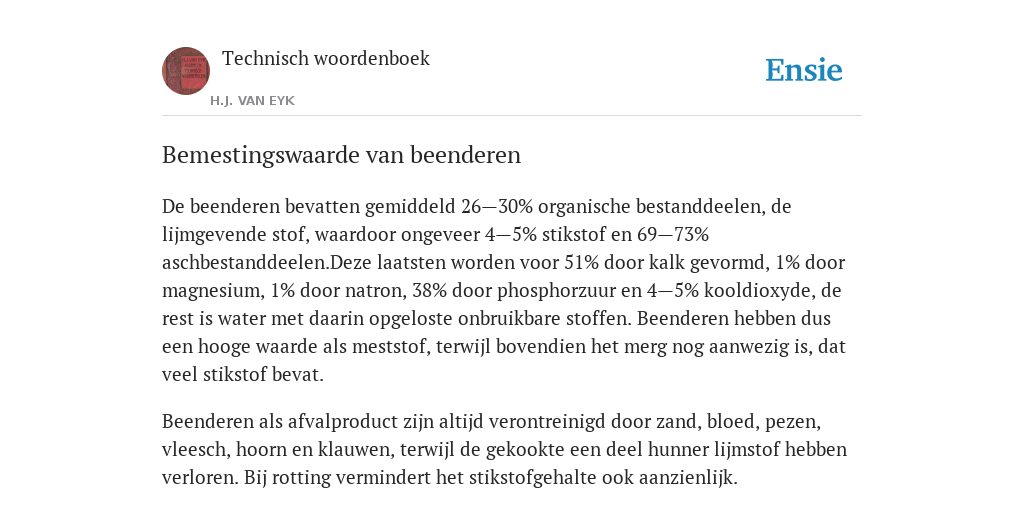 Technisch woordenboek

H.J. VAN EYK

Ensie

Bemestingswaarde van beenderen

De beenderen bevatten gemiddeld 26—30% organische bestanddeelen, de lijmgevende stof, waardoor ongeveer 4—5% stikstof en 69—73% aschbestanddeelen.Deze laatsten worden voor 51% door kalk gevormd, 1% door magnesium, 1% door natron, 38% door phosphorzuur en 4—5% kooldioxyde, de rest is water met daarin opgeloste onbruikbare stoffen. Beenderen hebben dus een hooge waarde als meststof, terwijl bovendien het merg nog aanwezig is, dat veel stikstof bevat.

Beenderen als afvalproduct zijn altijd verontreinigd door zand, bloed, pezen, vleesch, hoorn en klauwen, terwijl de gekookte een deel hunner lijmstof hebben verloren. Bij rotting vermindert het stikstofgehalte ook aanzienlijk.